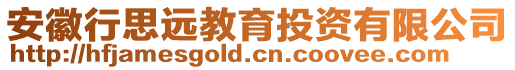 安徽行思远教育投资有限公司
http://hfjamesgold.cn.coovee.com